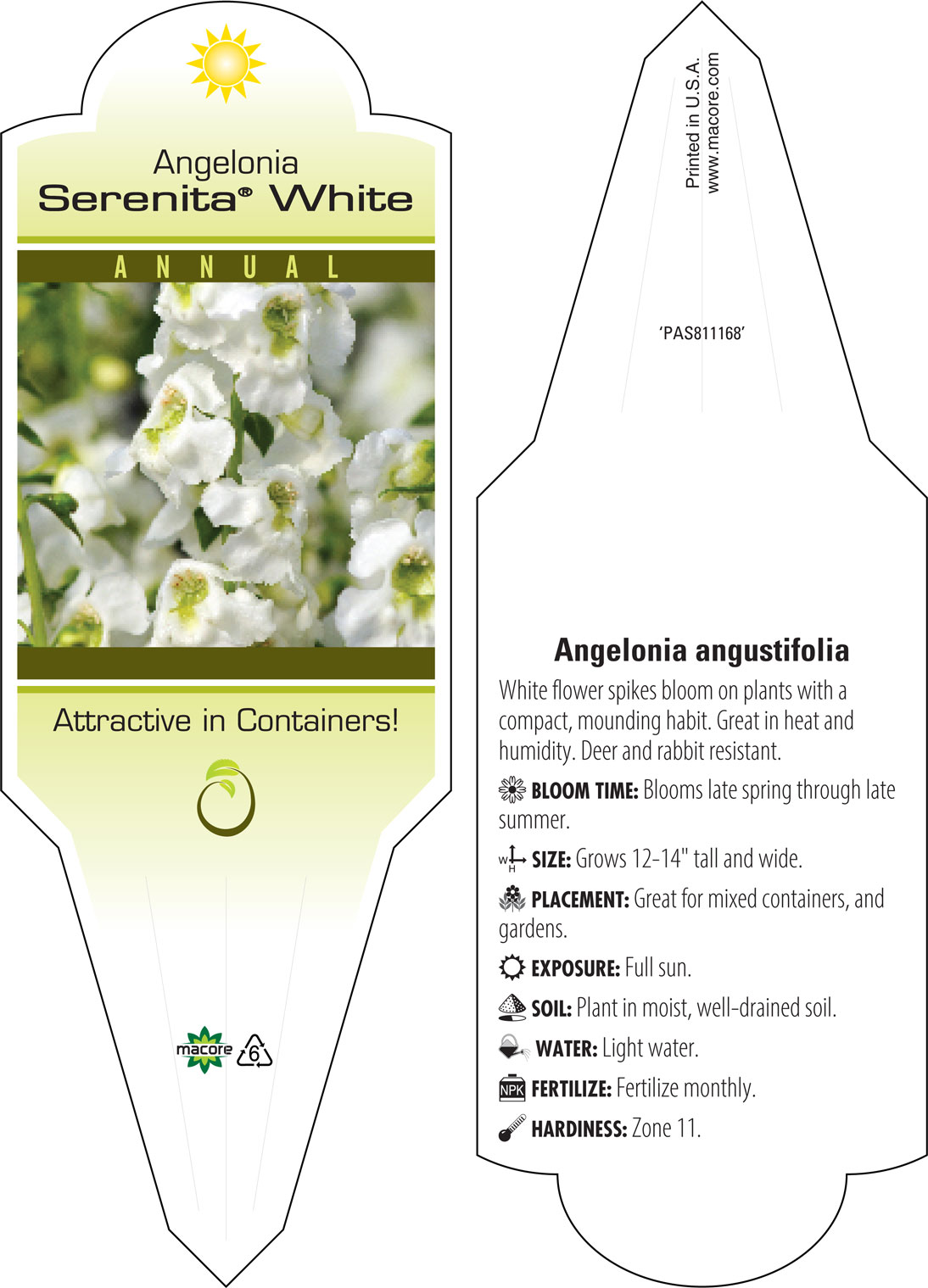 Angelonia
Serenita® White

ANNUAL

Attractive in Containers!

macore 6

Printed in U.S.A.
www.macore.com

'PAS811168'

Angelonia angustifolia

White flower spikes bloom on plants with a compact, mounding habit. Great in heat and humidity. Deer and rabbit resistant.

BLOOM TIME: Blooms late spring through late summer.

W H SIZE: Grows 12-14" tall and wide.

PLACEMENT: Great for mixed containers, and gardens.

EXPOSURE: Full sun.

SOIL: Plant in moist, well-drained soil.

WATER: Light water.

NPK FERTILIZE: Fertilize monthly.

HARDINESS: Zone 11.